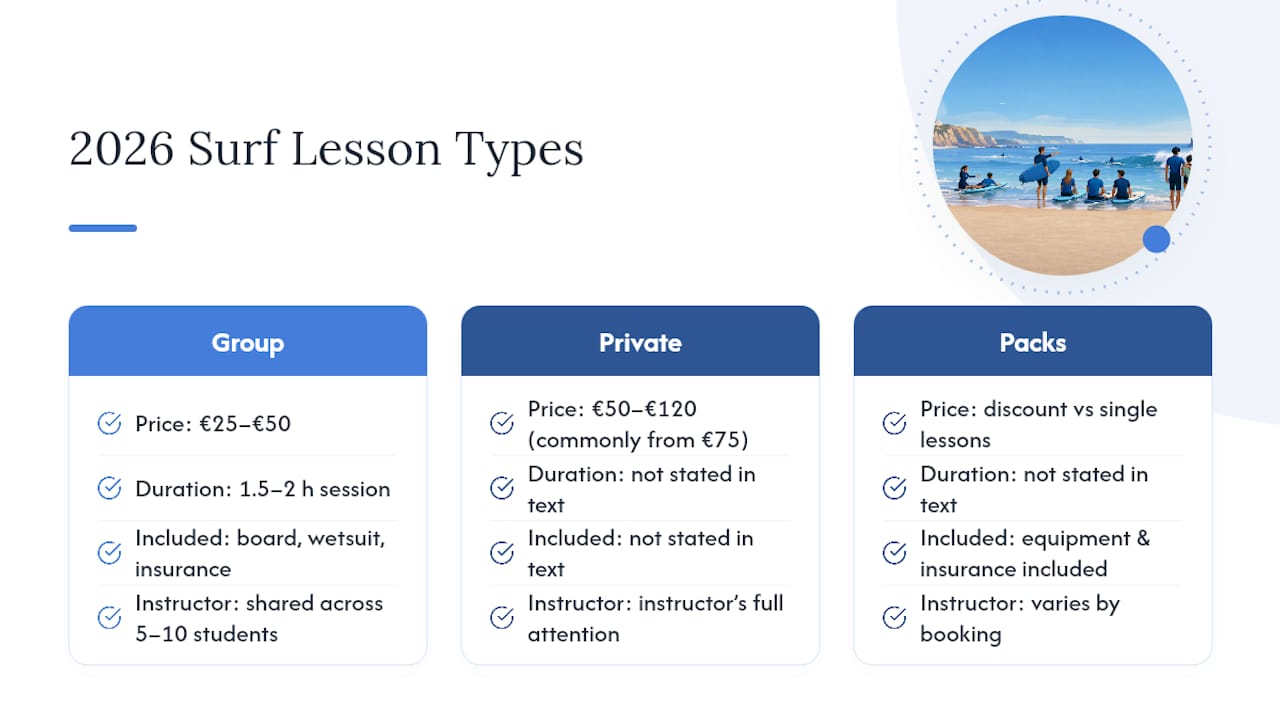 2026 Surf Lesson Types

Group

Price: €25–€50

Duration: 1.5–2 h session

Included: board, wetsuit, insurance

Instructor: shared across 5–10 students

Private

Price: €50–€120 (commonly from €75)

Duration: not stated in text

Included: not stated in text

Instructor: instructor's full attention

Packs

Price: discount vs single lessons

Duration: not stated in text

Included: equipment & insurance included

Instructor: varies by booking